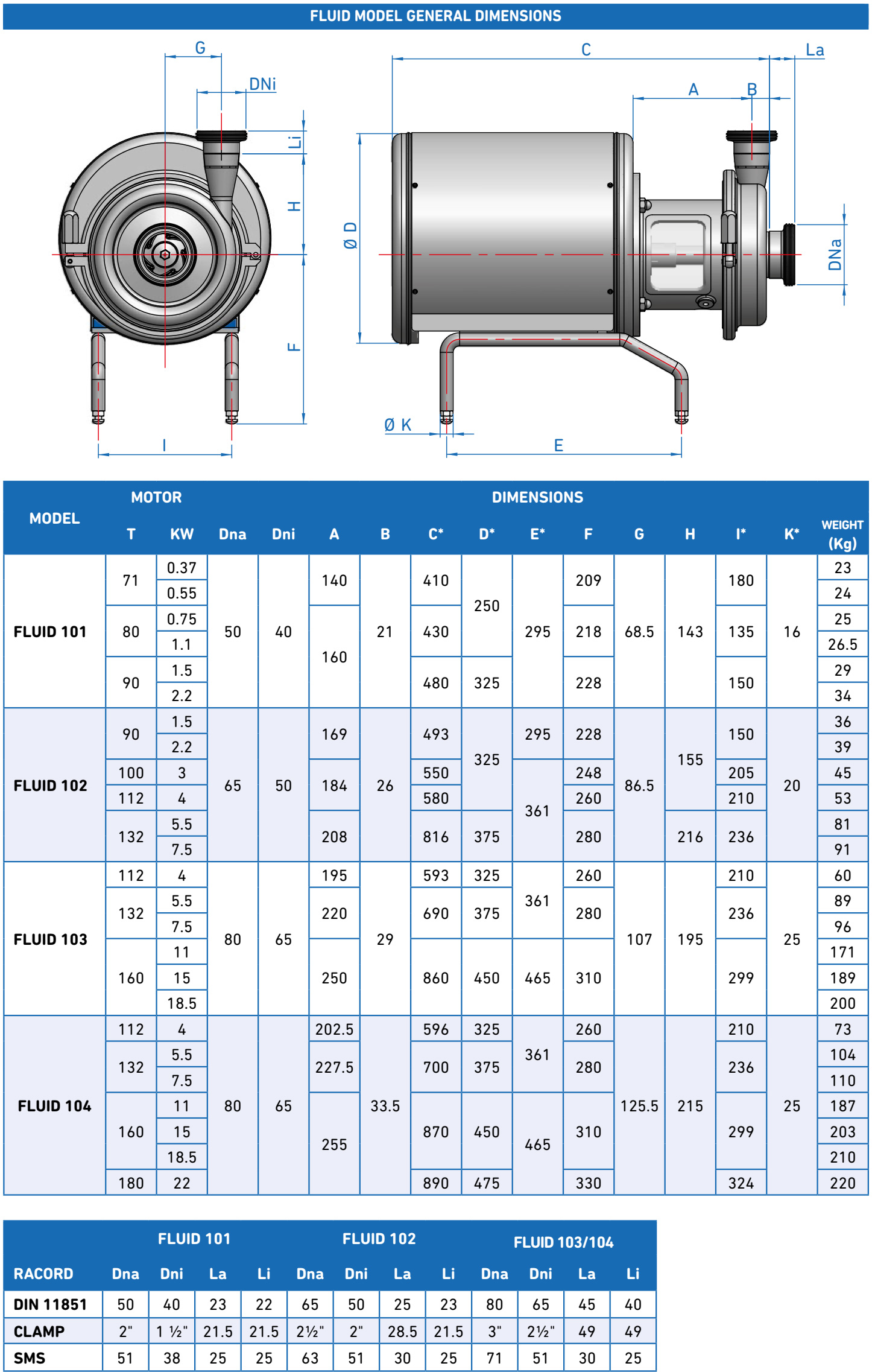 FLUID MODEL GENERAL DIMENSIONS

G
DNi
Li
H
F
I
C
La
A
B
Ø D
DNa
Ø K
E

| MODEL | MOTOR T | MOTOR KW | DIMENSIONS Dna | Dni | A | B | C* | D* | E* | F | G | H | I* | K* | WEIGHT (Kg) |
|---|---|---|---|---|---|---|---|---|---|---|---|---|---|---|---|
| FLUID 101 | 71 | 0.37 | 50 | 40 | 140 | 21 | 410 | 250 | 295 | 209 | 68.5 | 143 | 180 | 16 | 23 |
| | | 0.55 | | | | | | | | | | | | | 24 |
| | 80 | 0.75 | | | 160 | | 430 | | | 218 | | | 135 | | 25 |
| | | 1.1 | | | | | | | | | | | | | 26.5 |
| | 90 | 1.5 | | | | | 480 | 325 | | 228 | | | 150 | | 29 |
| | | 2.2 | | | | | | | | | | | | | 34 |
| FLUID 102 | 90 | 1.5 | 65 | 50 | 169 | 26 | 493 | 325 | 295 | 228 | 86.5 | 155 | 150 | 20 | 36 |
| | | 2.2 | | | | | | | | | | | | | 39 |
| | 100 | 3 | | | 184 | | 550 | | 361 | 248 | | | 205 | | 45 |
| | 112 | 4 | | | | | 580 | | | 260 | | | 210 | | 53 |
| | 132 | 5.5 | | | 208 | | 816 | 375 | | 280 | | 216 | 236 | | 81 |
| | | 7.5 | | | | | | | | | | | | | 91 |
| FLUID 103 | 112 | 4 | 80 | 65 | 195 | 29 | 593 | 325 | 361 | 260 | 107 | 195 | 210 | 25 | 60 |
| | 132 | 5.5 | | | 220 | | 690 | 375 | | 280 | | | 236 | | 89 |
| | | 7.5 | | | | | | | | | | | | | 96 |
| | 160 | 11 | | | 250 | | 860 | 450 | 465 | 310 | | | 299 | | 171 |
| | | 15 | | | | | | | | | | | | | 189 |
| | | 18.5 | | | | | | | | | | | | | 200 |
| FLUID 104 | 112 | 4 | 80 | 65 | 202.5 | 33.5 | 596 | 325 | 361 | 260 | 125.5 | 215 | 210 | 25 | 73 |
| | 132 | 5.5 | | | 227.5 | | 700 | 375 | | 280 | | | 236 | | 104 |
| | | 7.5 | | | | | | | | | | | | | 110 |
| | 160 | 11 | | | 255 | | 870 | 450 | 465 | 310 | | | 299 | | 187 |
| | | 15 | | | | | | | | | | | | | 203 |
| | | 18.5 | | | | | | | | | | | | | 210 |
| | 180 | 22 | | | | | 890 | 475 | | 330 | | | 324 | | 220 |

| RACORD | FLUID 101 Dna | Dni | La | Li | FLUID 102 Dna | Dni | La | Li | FLUID 103/104 Dna | Dni | La | Li |
|---|---|---|---|---|---|---|---|---|---|---|---|---|
| DIN 11851 | 50 | 40 | 23 | 22 | 65 | 50 | 25 | 23 | 80 | 65 | 45 | 40 |
| CLAMP | 2" | 1 ½" | 21.5 | 21.5 | 2½" | 2" | 28.5 | 21.5 | 3" | 2½" | 49 | 49 |
| SMS | 51 | 38 | 25 | 25 | 63 | 51 | 30 | 25 | 71 | 51 | 30 | 25 |